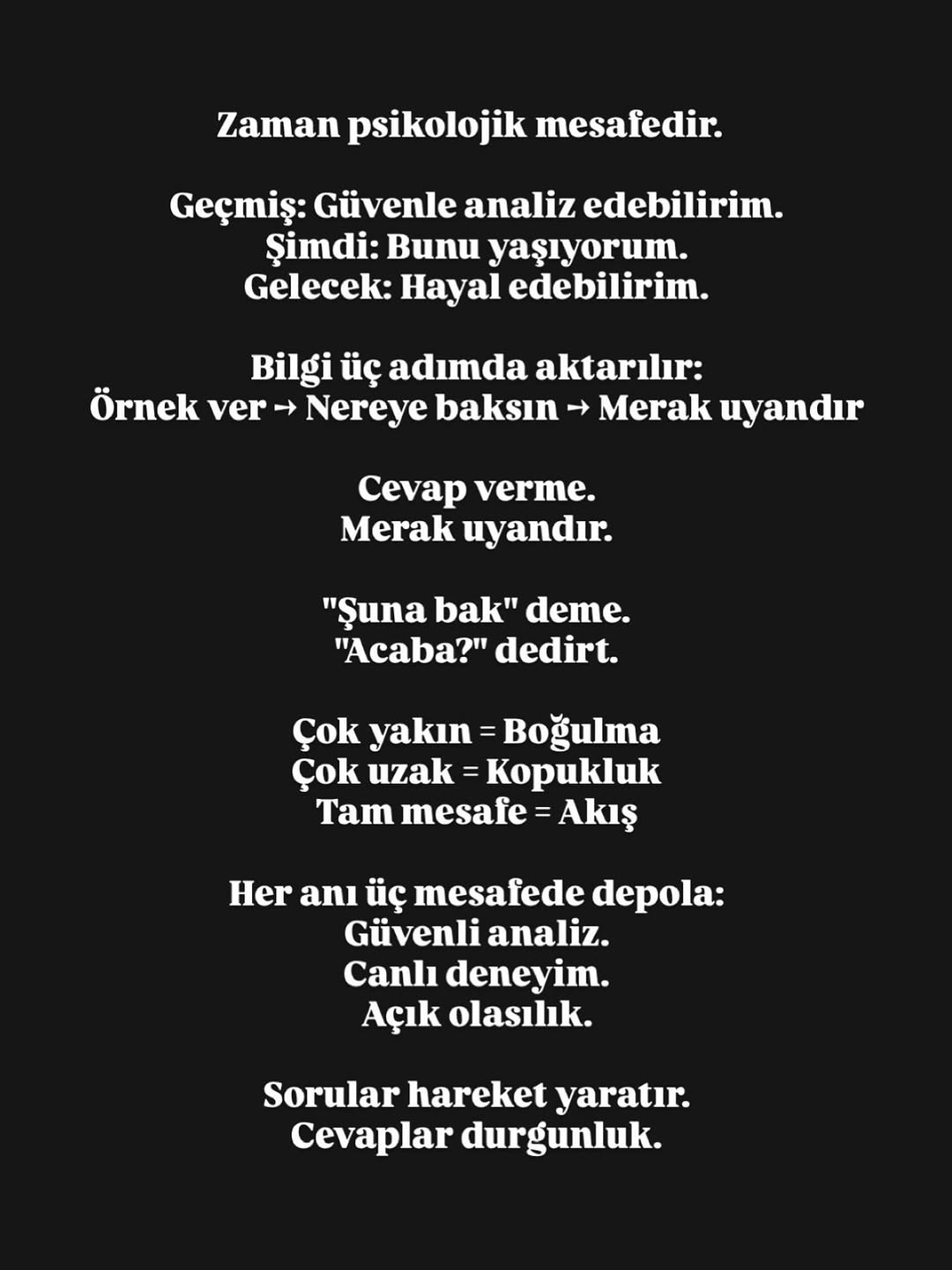 Zaman psikolojik mesafedir.

Geçmiş: Güvenle analiz edebilirim.
Şimdi: Bunu yaşıyorum.
Gelecek: Hayal edebilirim.

Bilgi üç adımda aktarılır:
Örnek ver → Nereye baksın → Merak uyandır

Cevap verme.
Merak uyandır.

"Şuna bak" deme.
"Acaba?" dedirt.

Çok yakın = Boğulma
Çok uzak = Kopukluk
Tam mesafe = Akış

Her anı üç mesafede depola:
Güvenli analiz.
Canlı deneyim.
Açık olasılık.

Sorular hareket yaratır.
Cevaplar durgunluk.